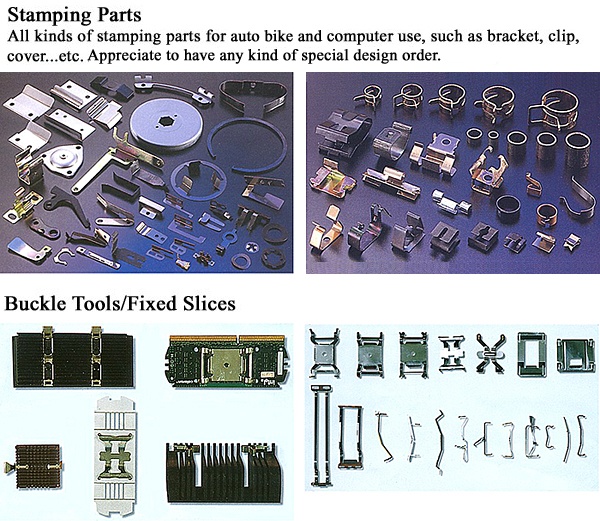 Stamping Parts

All kinds of stamping parts for auto bike and computer use, such as bracket, clip, cover...etc. Appreciate to have any kind of special design order.

Buckle Tools/Fixed Slices